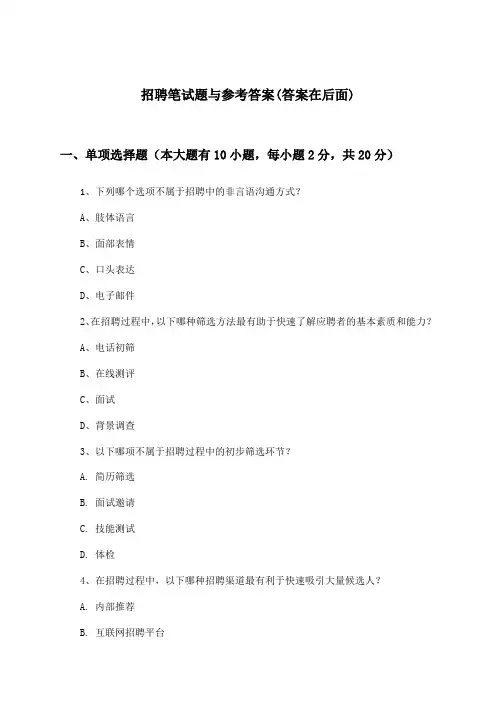 招聘笔试题与参考答案(答案在后面)

一、单项选择题（本大题有10小题，每小题2分，共20分）

1、下列哪个选项不属于招聘中的非言语沟通方式?

A、肢体语言

B、面部表情

C、口头表达

D、电子邮件

2、在招聘过程中，以下哪种筛选方法最有助于快速了解应聘者的基本素质和能力?

A、电话初筛

B、在线测评

C、面试

D、背景调查

3、以下哪项不属于招聘过程中的初步筛选环节?

A. 简历筛选

B. 面试邀请

C. 技能测试

D. 体检

4、在招聘过程中，以下哪种招聘渠道最有利于快速吸引大量候选人?

A. 内部推荐

B. 互联网招聘平台